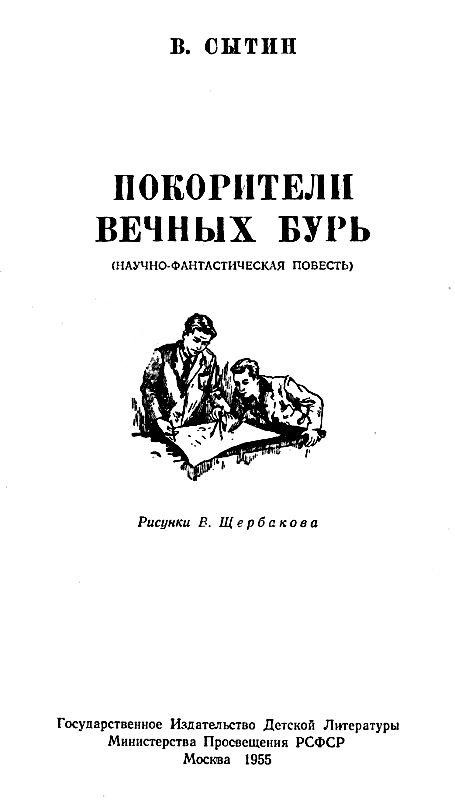 В. СЫТИН

ПОКОРИТЕЛИ
ВЕЧНЫХ БУРЬ

(НАУЧНО-ФАНТАСТИЧЕСКАЯ ПОВЕСТЬ)

Рисунки В. Щербакова

Государственное Издательство Детской Литературы
Министерства Просвещения РСФСР
Москва 1955